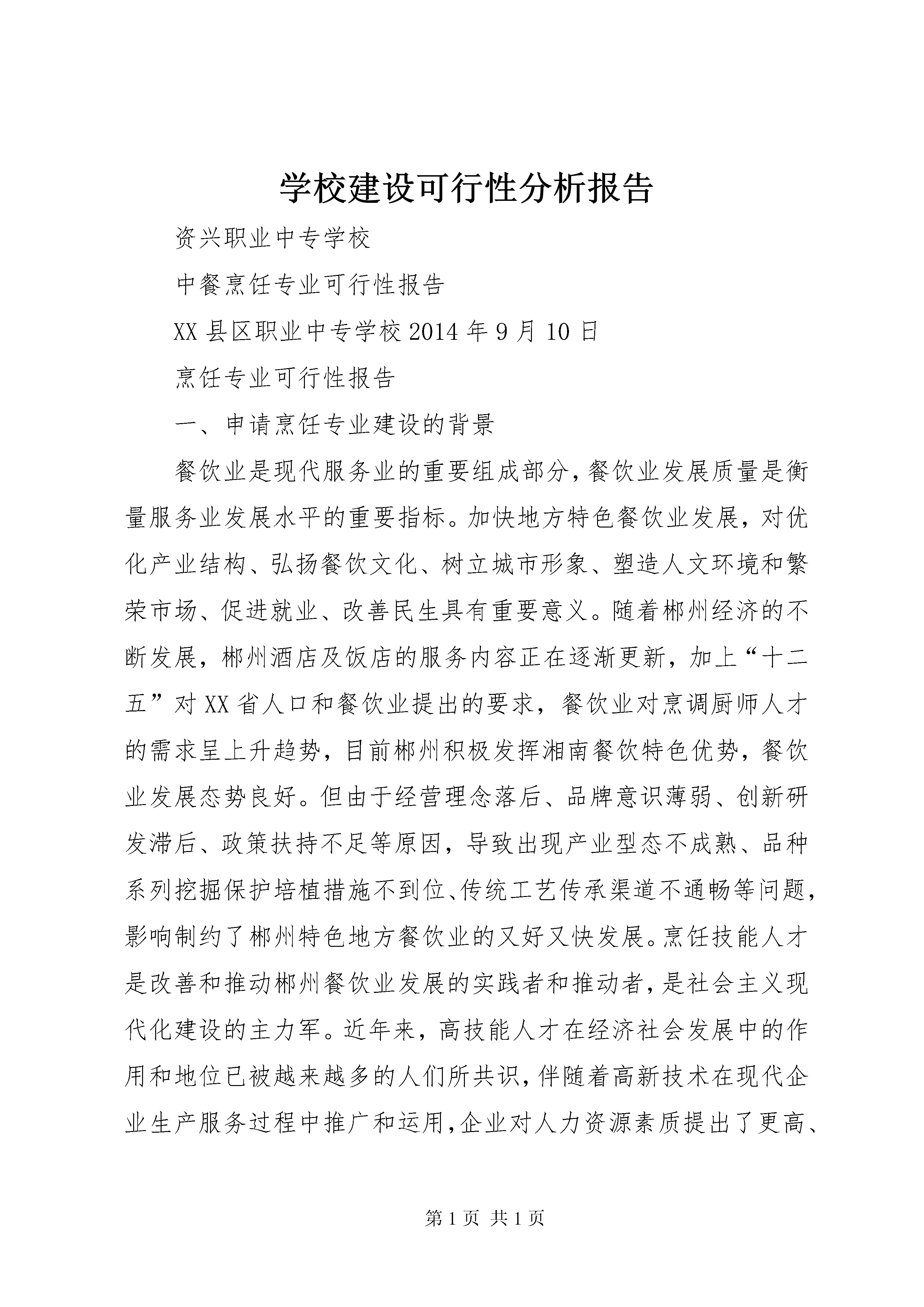 学校建设可行性分析报告

资兴职业中专学校

中餐烹饪专业可行性报告

XX县区职业中专学校2014年9月10日

烹饪专业可行性报告

一、申请烹饪专业建设的背景

餐饮业是现代服务业的重要组成部分，餐饮业发展质量是衡量服务业发展水平的重要指标。加快地方特色餐饮业发展，对优化产业结构、弘扬餐饮文化、树立城市形象、塑造人文环境和繁荣市场、促进就业、改善民生具有重要意义。随着郴州经济的不断发展，郴州酒店及饭店的服务内容正在逐渐更新，加上“十二五”对XX省人口和餐饮业提出的要求，餐饮业对烹调厨师人才的需求呈上升趋势，目前郴州积极发挥湘南餐饮特色优势，餐饮业发展态势良好。但由于经营理念落后、品牌意识薄弱、创新研发滞后、政策扶持不足等原因，导致出现产业型态不成熟、品种系列挖掘保护培植措施不到位、传统工艺传承渠道不通畅等问题，影响制约了郴州特色地方餐饮业的又好又快发展。烹饪技能人才是改善和推动郴州餐饮业发展的实践者和推动者，是社会主义现代化建设的主力军。近年来，高技能人才在经济社会发展中的作用和地位已被越来越多的人们所共识，伴随着高新技术在现代企业生产服务过程中推广和运用，企业对人力资源素质提出了更高、

第1页 共1页